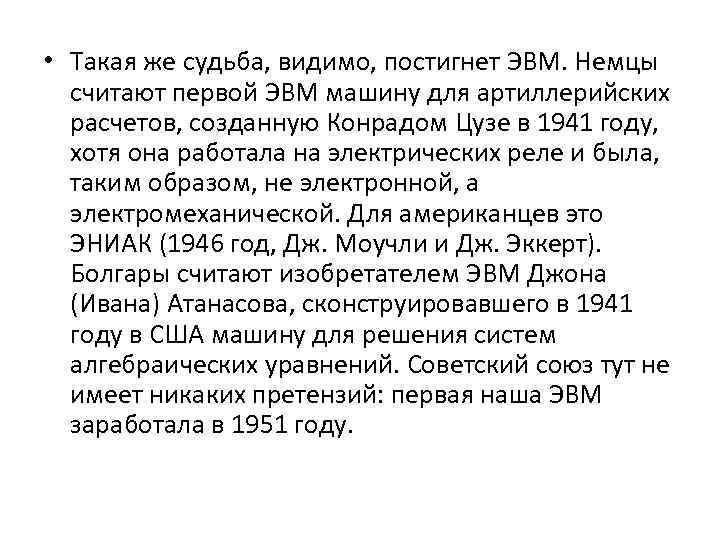 • Такая же судьба, видимо, постигнет ЭВМ. Немцы считают первой ЭВМ машину для артиллерийских расчетов, созданную Конрадом Цузе в 1941 году, хотя она работала на электрических реле и была, таким образом, не электронной, а электромеханической. Для американцев это ЭНИАК (1946 год, Дж. Моучли и Дж. Эккерт). Болгары считают изобретателем ЭВМ Джона (Ивана) Атанасова, сконструировавшего в 1941 году в США машину для решения систем алгебраических уравнений. Советский союз тут не имеет никаких претензий: первая наша ЭВМ заработала в 1951 году.